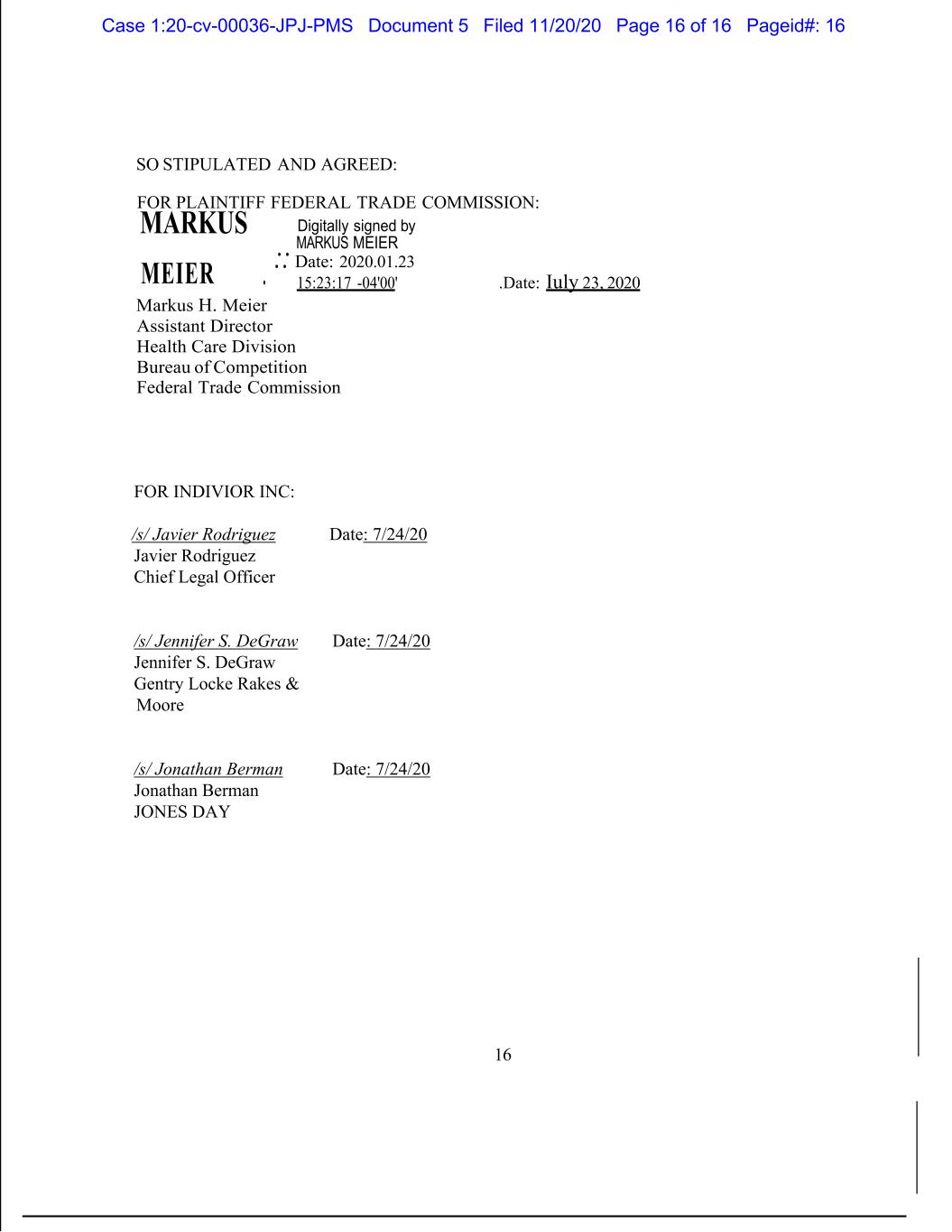 Case 1:20-cv-00036-JPJ-PMS Document 5 Filed 11/20/20 Page 16 of 16 Pageid#: 16

SO STIPULATED AND AGREED:

FOR PLAINTIFF FEDERAL TRADE COMMISSION:

MARKUS MEIER

Digitally signed by MARKUS MEIER Date: 2020.01.23 15:23:17 -04'00'

.Date: Iuly 23, 2020

Markus H. Meier
Assistant Director
Health Care Division
Bureau of Competition
Federal Trade Commission

FOR INDIVIOR INC:

/s/ Javier Rodriguez Date: 7/24/20
Javier Rodriguez
Chief Legal Officer

/s/ Jennifer S. DeGraw Date: 7/24/20
Jennifer S. DeGraw
Gentry Locke Rakes & Moore

/s/ Jonathan Berman Date: 7/24/20
Jonathan Berman
JONES DAY

16